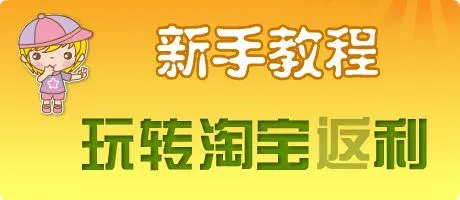 新手教程

玩转淘宝返利